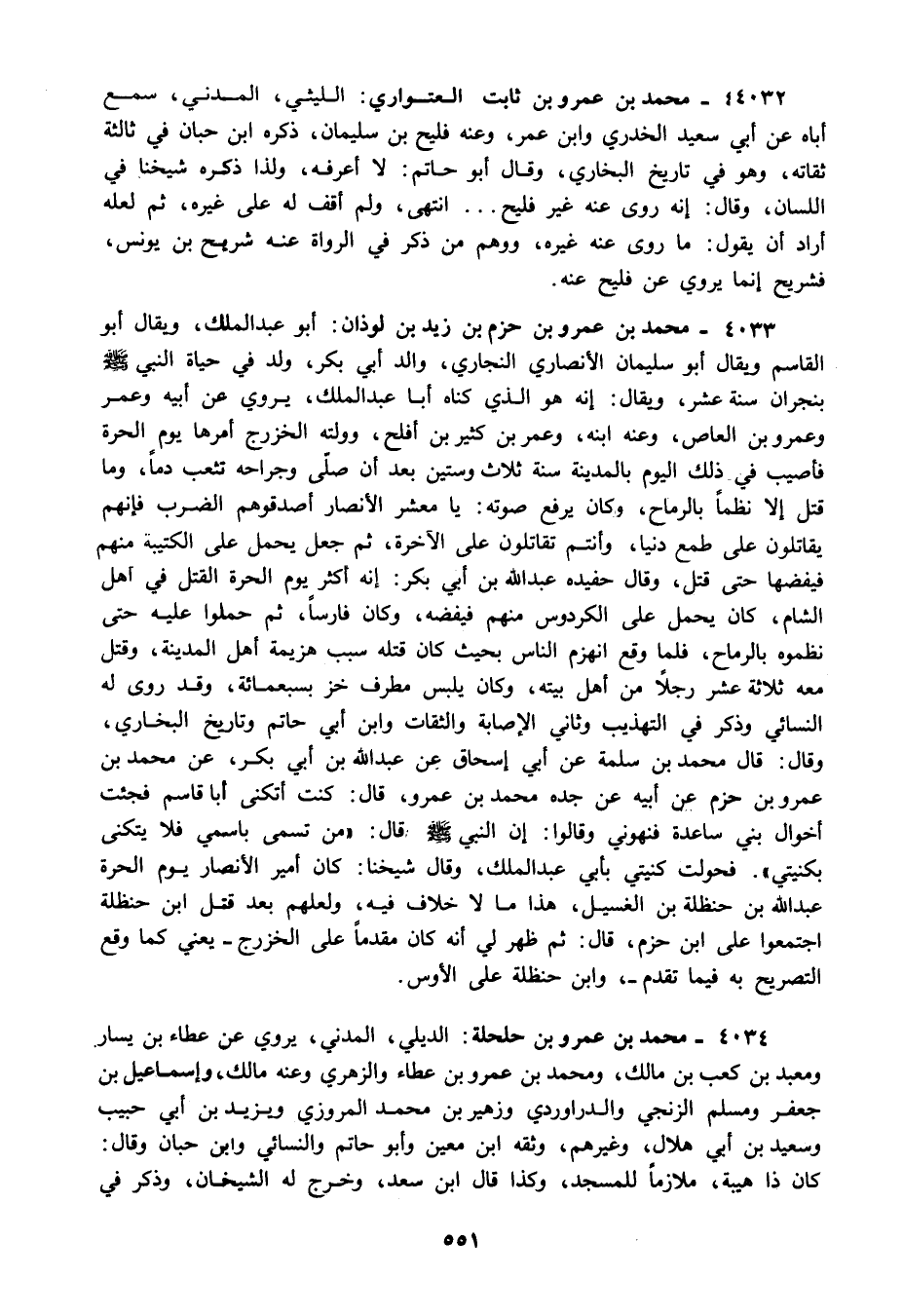 ٤٠٣٢ ـ محمد بن عمرو بن ثابت العتواري: الليثي، المدني، سمع أباه عن أبي سعيد الخدري وابن عمر، وعنه فليح بن سليمان، ذكره ابن حبان في ثالثة ثقاته، وهو في تاريخ البخاري، وقال أبو حاتم: لا أعرفه، ولذا ذكره شيخنا في اللسان، وقال: إنه روى عنه غير فليح... انتهى، ولم أقف له على غيره، ثم لعله أراد أن يقول: ما روى عنه غيره، ووهم من ذكر في الرواة عنه شريح بن يونس، فشريح إنما يروي عن فليح عنه.

٤٠٣٣ ـ محمد بن عمرو بن حزم بن زيد بن لوذان: أبو عبدالملك، ويقال أبو القاسم ويقال أبو سليمان الأنصاري النجاري، والد أبي بكر، ولد في حياة النبي ﷺ بنجران سنة عشر، ويقال: إنه هو الذي كناه أبا عبدالملك، يروي عن أبيه وعمر وعمرو بن العاص، وعنه ابنه، وعمر بن كثير بن أفلح، وولته الخزرج أمرها يوم الحرة فأصيب في ذلك اليوم بالمدينة سنة ثلاث وستين بعد أن صلّى وجراحه تثعب دماً، وما قتل إلا نظماً بالرماح، وكان يرفع صوته: يا معشر الأنصار أصدقوهم الضرب فإنهم يقاتلون على طمع دنيا، وأنتم تقاتلون على الآخرة، ثم جعل يحمل على الكتيبة منهم فيفضها حتى قتل، وقال حفيده عبدالله بن أبي بكر: إنه أكثر يوم الحرة القتل في أهل الشام، كان يحمل على الكردوس منهم فيفضه، وكان فارساً، ثم حملوا عليه حتى نظموه بالرماح، فلما وقع انهزم الناس بحيث كان قتله سبب هزيمة أهل المدينة، وقتل معه ثلاثة عشر رجلاً من أهل بيته، وكان يلبس مطرف خز بسبعمائة، وقد روى له النسائي وذكر في التهذيب وثاني الإصابة والثقات وابن أبي حاتم وتاريخ البخاري، وقال: قال محمد بن سلمة عن أبي إسحاق عن عبدالله بن أبي بكر، عن محمد بن عمرو بن حزم عن أبيه عن جده محمد بن عمرو، قال: كنت أتكنى أبا قاسم فجئت أخوال بني ساعدة فنهوني وقالوا: إن النبي ﷺ قال: «من تسمى باسمي فلا يتكنى بكنيتي». فحولت كنيتي بأبي عبدالملك، وقال شيخنا: كان أمير الأنصار يوم الحرة عبدالله بن حنظلة بن الغسيل، هذا ما لا خلاف فيه، ولعلهم بعد قتل ابن حنظلة اجتمعوا على ابن حزم، قال: ثم ظهر لي أنه كان مقدماً على الخزرج ـ يعني كما وقع التصريح به فيما تقدم ـ، وابن حنظلة على الأوس.

٤٠٣٤ ـ محمد بن عمرو بن حلحلة: الديلي، المدني، يروي عن عطاء بن يسار ومعبد بن كعب بن مالك، ومحمد بن عمرو بن عطاء والزهري وعنه مالك، وإسماعيل بن جعفر ومسلم الزنجي والدراوردي وزهير بن محمد المروزي ويزيد بن أبي حبيب وسعيد بن أبي هلال، وغيرهم، وثقه ابن معين وأبو حاتم والنسائي وابن حبان وقال: كان ذا هيبة، ملازماً للمسجد، وكذا قال ابن سعد، وخرج له الشيخان، وذكر في

٥٥١